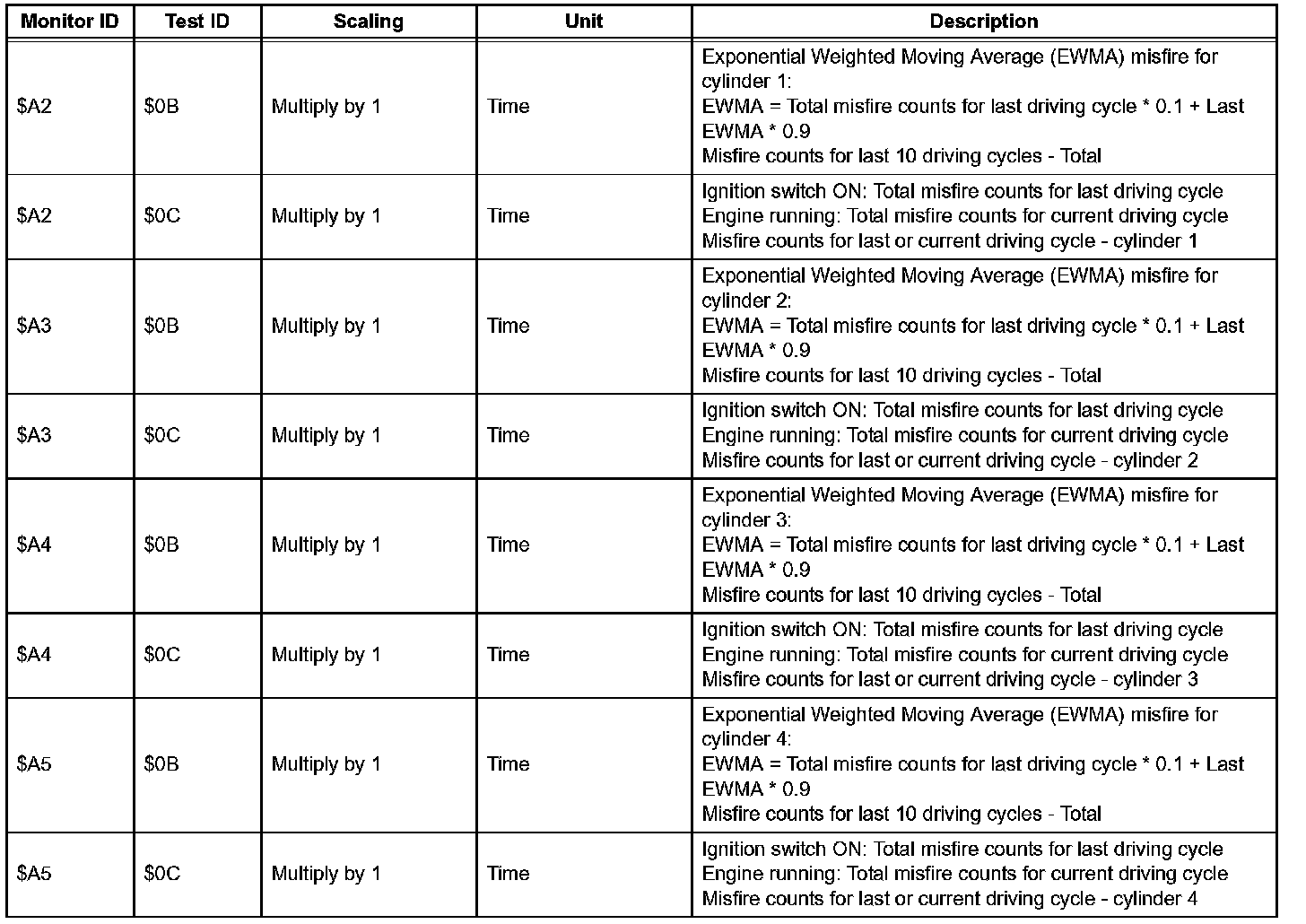 | Monitor ID | Test ID | Scaling | Unit | Description |
|---|---|---|---|---|
| \$A2 | \$0B | Multiply by 1 | Time | Exponential Weighted Moving Average (EWMA) misfire for cylinder 1: EWMA = Total misfire counts for last driving cycle * 0.1 + Last EWMA * 0.9 Misfire counts for last 10 driving cycles - Total |
| \$A2 | \$0C | Multiply by 1 | Time | Ignition switch ON: Total misfire counts for last driving cycle Engine running: Total misfire counts for current driving cycle Misfire counts for last or current driving cycle - cylinder 1 |
| \$A3 | \$0B | Multiply by 1 | Time | Exponential Weighted Moving Average (EWMA) misfire for cylinder 2: EWMA = Total misfire counts for last driving cycle * 0.1 + Last EWMA * 0.9 Misfire counts for last 10 driving cycles - Total |
| \$A3 | \$0C | Multiply by 1 | Time | Ignition switch ON: Total misfire counts for last driving cycle Engine running: Total misfire counts for current driving cycle Misfire counts for last or current driving cycle - cylinder 2 |
| \$A4 | \$0B | Multiply by 1 | Time | Exponential Weighted Moving Average (EWMA) misfire for cylinder 3: EWMA = Total misfire counts for last driving cycle * 0.1 + Last EWMA * 0.9 Misfire counts for last 10 driving cycles - Total |
| \$A4 | \$0C | Multiply by 1 | Time | Ignition switch ON: Total misfire counts for last driving cycle Engine running: Total misfire counts for current driving cycle Misfire counts for last or current driving cycle - cylinder 3 |
| \$A5 | \$0B | Multiply by 1 | Time | Exponential Weighted Moving Average (EWMA) misfire for cylinder 4: EWMA = Total misfire counts for last driving cycle * 0.1 + Last EWMA * 0.9 Misfire counts for last 10 driving cycles - Total |
| \$A5 | \$0C | Multiply by 1 | Time | Ignition switch ON: Total misfire counts for last driving cycle Engine running: Total misfire counts for current driving cycle Misfire counts for last or current driving cycle - cylinder 4 |